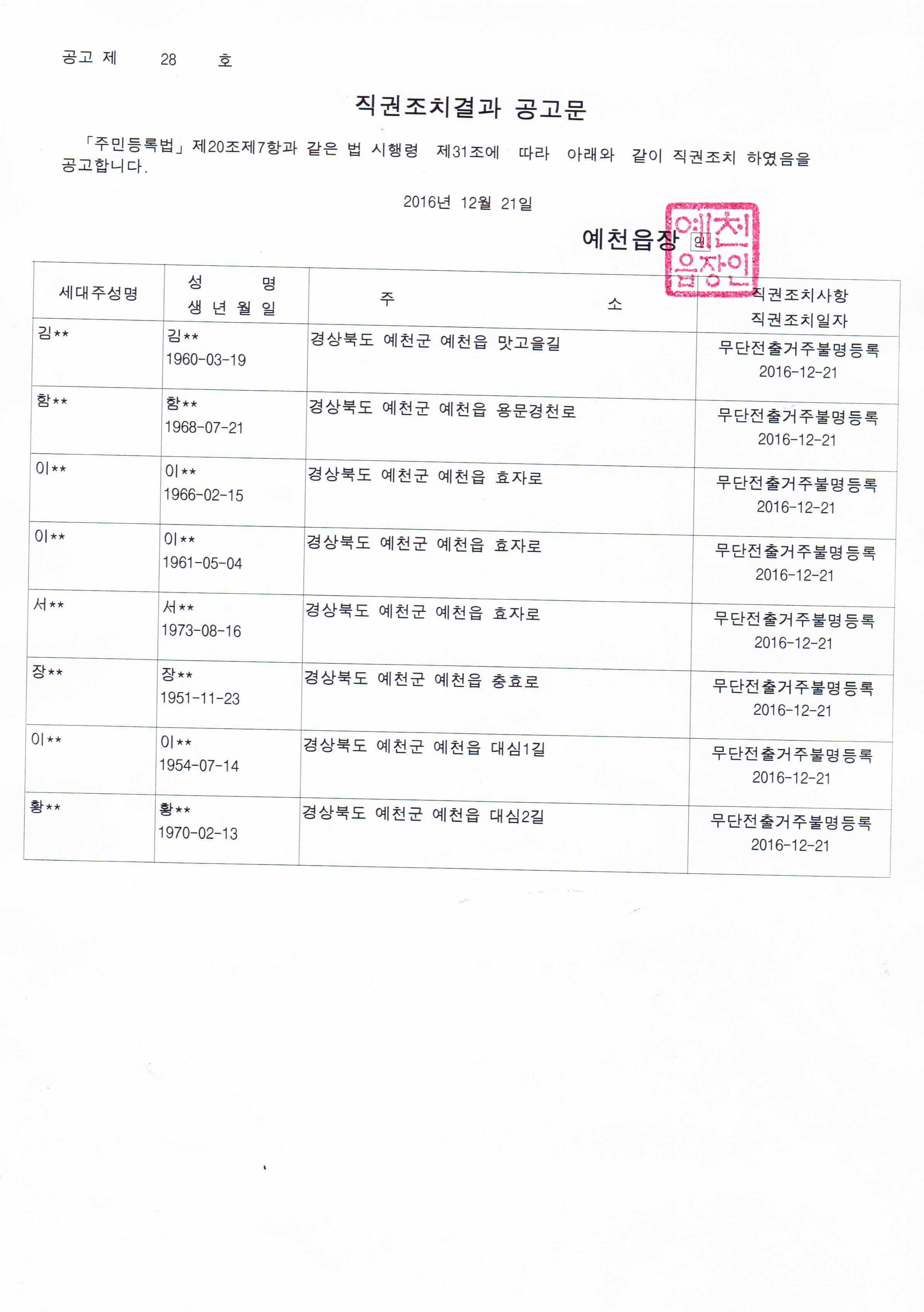 공고 제 28 호

직권조치결과 공고문

「주민등록법」제20조제7항과 같은 법 시행령 제31조에 따라 아래와 같이 직권조치 하였음을 공고합니다.

2016년 12월 21일

예천읍장 인

예천읍장인

| 세대주성명 | 성 명 생 년 월 일 | 주 소 | 직권조치사항 직권조치일자 |
|---|---|---|---|
| 김** | 김** 1960-03-19 | 경상북도 예천군 예천읍 맛고을길 | 무단전출거주불명등록 2016-12-21 |
| 함** | 함** 1968-07-21 | 경상북도 예천군 예천읍 용문경천로 | 무단전출거주불명등록 2016-12-21 |
| 이** | 이** 1966-02-15 | 경상북도 예천군 예천읍 효자로 | 무단전출거주불명등록 2016-12-21 |
| 이** | 이** 1961-05-04 | 경상북도 예천군 예천읍 효자로 | 무단전출거주불명등록 2016-12-21 |
| 서** | 서** 1973-08-16 | 경상북도 예천군 예천읍 효자로 | 무단전출거주불명등록 2016-12-21 |
| 장** | 장** 1951-11-23 | 경상북도 예천군 예천읍 충효로 | 무단전출거주불명등록 2016-12-21 |
| 이** | 이** 1954-07-14 | 경상북도 예천군 예천읍 대심1길 | 무단전출거주불명등록 2016-12-21 |
| 황** | 황** 1970-02-13 | 경상북도 예천군 예천읍 대심2길 | 무단전출거주불명등록 2016-12-21 |